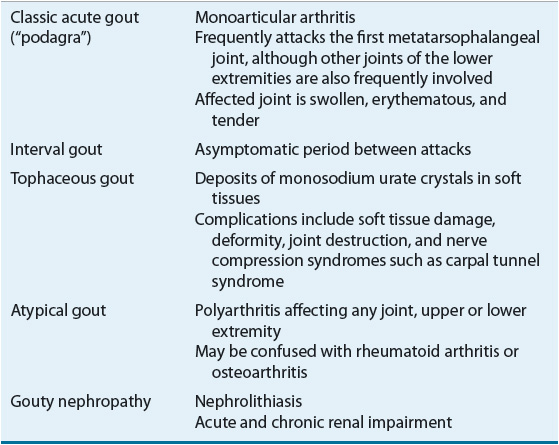 | | |
|---|---|
| Classic acute gout ("podagra") | Monoarticular arthritis<br>Frequently attacks the first metatarsophalangeal joint, although other joints of the lower extremities are also frequently involved<br>Affected joint is swollen, erythematous, and tender |
| Interval gout | Asymptomatic period between attacks |
| Tophaceous gout | Deposits of monosodium urate crystals in soft tissues<br>Complications include soft tissue damage, deformity, joint destruction, and nerve compression syndromes such as carpal tunnel syndrome |
| Atypical gout | Polyarthritis affecting any joint, upper or lower extremity<br>May be confused with rheumatoid arthritis or osteoarthritis |
| Gouty nephropathy | Nephrolithiasis<br>Acute and chronic renal impairment |